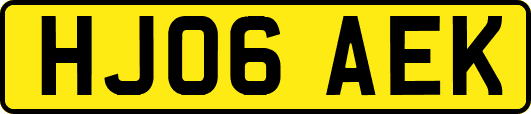 HJ06 AEK